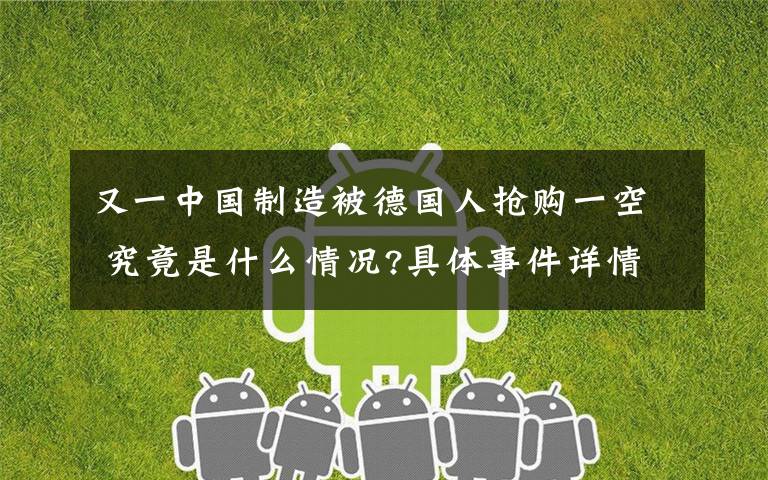 又一中国制造被德国人抢购一空 究竟是什么情况?具体事件详情